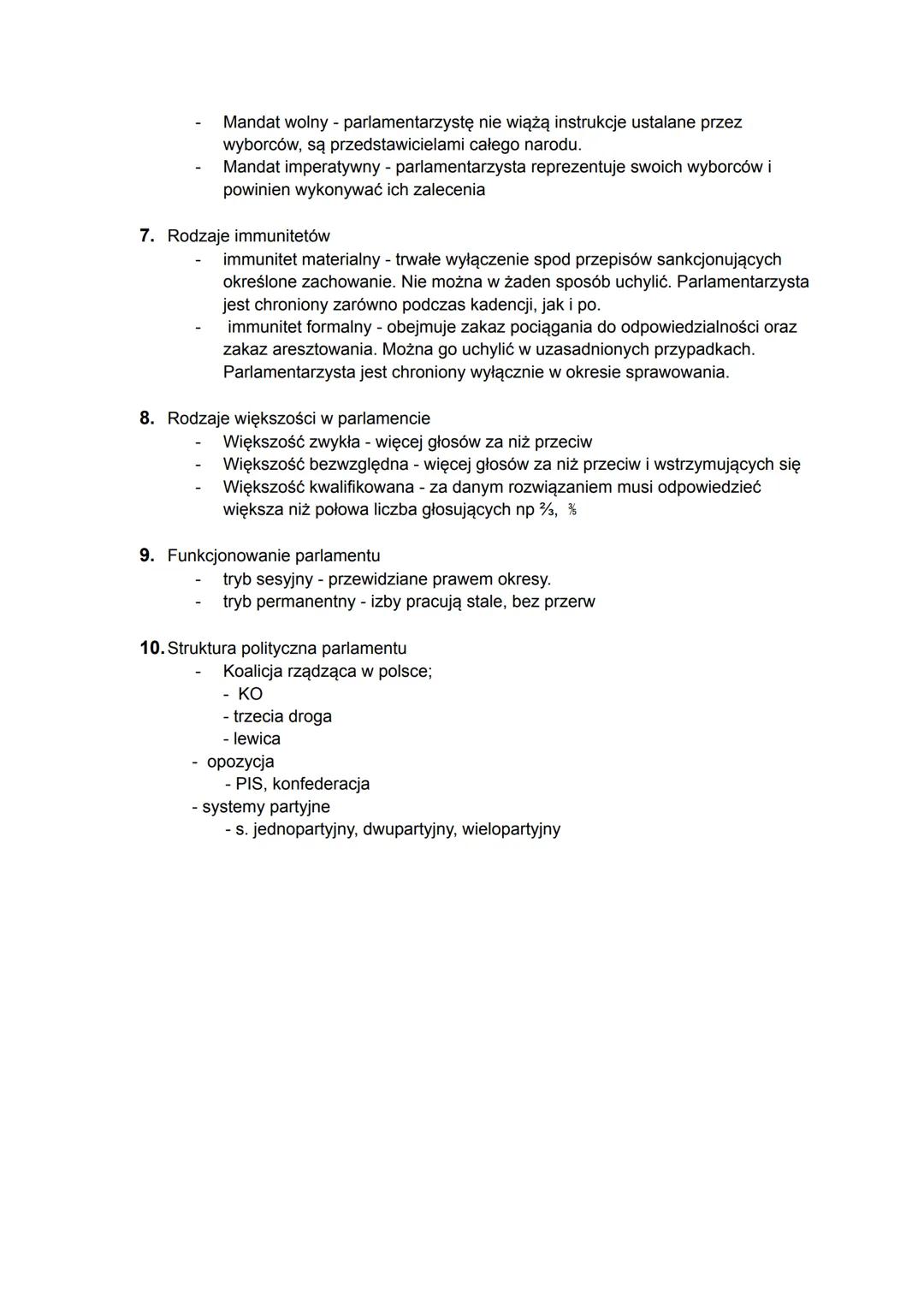 - Mandat wolny - parlamentarzystę nie wiążą instrukcje ustalane przez wyborców, są przedstawicielami całego narodu.
- Mandat imperatywny - parlamentarzysta reprezentuje swoich wyborców i powinien wykonywać ich zalecenia

7. Rodzaje immunitetów
- immunitet materialny - trwałe wyłączenie spod przepisów sankcjonujących określone zachowanie. Nie można w żaden sposób uchylić. Parlamentarzysta jest chroniony zarówno podczas kadencji, jak i po.
- immunitet formalny - obejmuje zakaz pociągania do odpowiedzialności oraz zakaz aresztowania. Można go uchylić w uzasadnionych przypadkach. Parlamentarzysta jest chroniony wyłącznie w okresie sprawowania.

8. Rodzaje większości w parlamencie
- Większość zwykła - więcej głosów za niż przeciw
- Większość bezwzględna - więcej głosów za niż przeciw i wstrzymujących się
- Większość kwalifikowana - za danym rozwiązaniem musi odpowiedzieć większa niż połowa liczba głosujących np $\frac{2}{3}$, $\frac{3}{5}$

9. Funkcjonowanie parlamentu
- tryb sesyjny - przewidziane prawem okresy.
- tryb permanentny - izby pracują stale, bez przerw

10. Struktura polityczna parlamentu
- Koalicja rządząca w polsce;
- KO
- trzecia droga
- lewica
- opozycja
- PIS, konfederacja
- systemy partyjne
- s. jednopartyjny, dwupartyjny, wielopartyjny